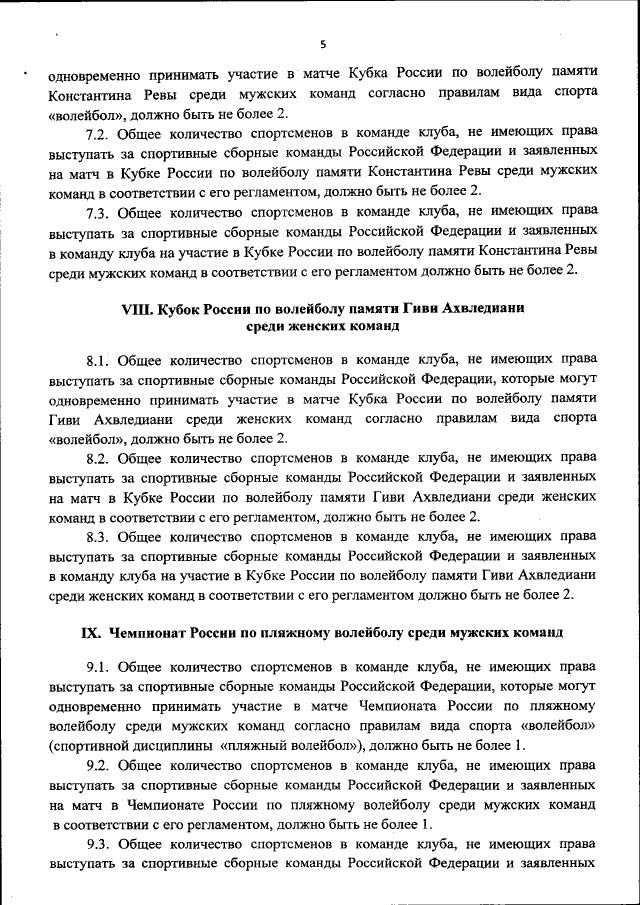 5

одновременно принимать участие в матче Кубка России по волейболу памяти Константина Ревы среди мужских команд согласно правилам вида спорта «волейбол», должно быть не более 2.

7.2. Общее количество спортсменов в команде клуба, не имеющих права выступать за спортивные сборные команды Российской Федерации и заявленных на матч в Кубке России по волейболу памяти Константина Ревы среди мужских команд в соответствии с его регламентом, должно быть не более 2.

7.3. Общее количество спортсменов в команде клуба, не имеющих права выступать за спортивные сборные команды Российской Федерации и заявленных в команду клуба на участие в Кубке России по волейболу памяти Константина Ревы среди мужских команд в соответствии с его регламентом должно быть не более 2.

VIII. Кубок России по волейболу памяти Гиви Ахвледиани среди женских команд

8.1. Общее количество спортсменов в команде клуба, не имеющих права выступать за спортивные сборные команды Российской Федерации, которые могут одновременно принимать участие в матче Кубка России по волейболу памяти Гиви Ахвледиани среди женских команд согласно правилам вида спорта «волейбол», должно быть не более 2.

8.2. Общее количество спортсменов в команде клуба, не имеющих права выступать за спортивные сборные команды Российской Федерации и заявленных на матч в Кубке России по волейболу памяти Гиви Ахвледиани среди женских команд в соответствии с его регламентом, должно быть не более 2.

8.3. Общее количество спортсменов в команде клуба, не имеющих права выступать за спортивные сборные команды Российской Федерации и заявленных в команду клуба на участие в Кубке России по волейболу памяти Гиви Ахвледиани среди женских команд в соответствии с его регламентом должно быть не более 2.

IX. Чемпионат России по пляжному волейболу среди мужских команд

9.1. Общее количество спортсменов в команде клуба, не имеющих права выступать за спортивные сборные команды Российской Федерации, которые могут одновременно принимать участие в матче Чемпионата России по пляжному волейболу среди мужских команд согласно правилам вида спорта «волейбол» (спортивной дисциплины «пляжный волейбол»), должно быть не более 1.

9.2. Общее количество спортсменов в команде клуба, не имеющих права выступать за спортивные сборные команды Российской Федерации и заявленных на матч в Чемпионате России по пляжному волейболу среди мужских команд в соответствии с его регламентом, должно быть не более 1.

9.3. Общее количество спортсменов в команде клуба, не имеющих права выступать за спортивные сборные команды Российской Федерации и заявленных